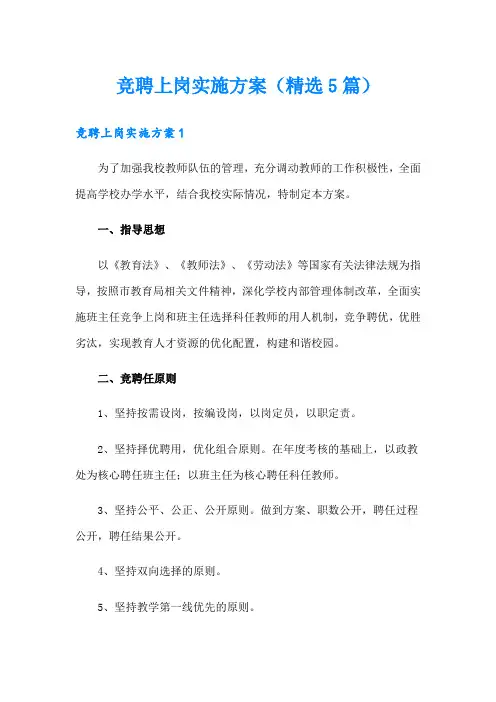 竞聘上岗实施方案（精选5篇）

竞聘上岗实施方案1

为了加强我校教师队伍的管理，充分调动教师的工作积极性，全面提高学校办学水平，结合我校实际情况，特制定本方案。

一、指导思想

以《教育法》、《教师法》、《劳动法》等国家有关法律法规为指导，按照市教育局相关文件精神，深化学校内部管理体制改革，全面实施班主任竞争上岗和班主任选择科任教师的用人机制，竞争聘优，优胜劣汰，实现教育人才资源的优化配置，构建和谐校园。

二、竞聘任原则

1、坚持按需设岗，按编设岗，以岗定员，以职定责。

2、坚持择优聘用，优化组合原则。在年度考核的基础上，以政教处为核心聘任班主任；以班主任为核心聘任科任教师。

3、坚持公平、公正、公开原则。做到方案、职数公开，聘任过程公开，聘任结果公开。

4、坚持双向选择的原则。

5、坚持教学第一线优先的原则。